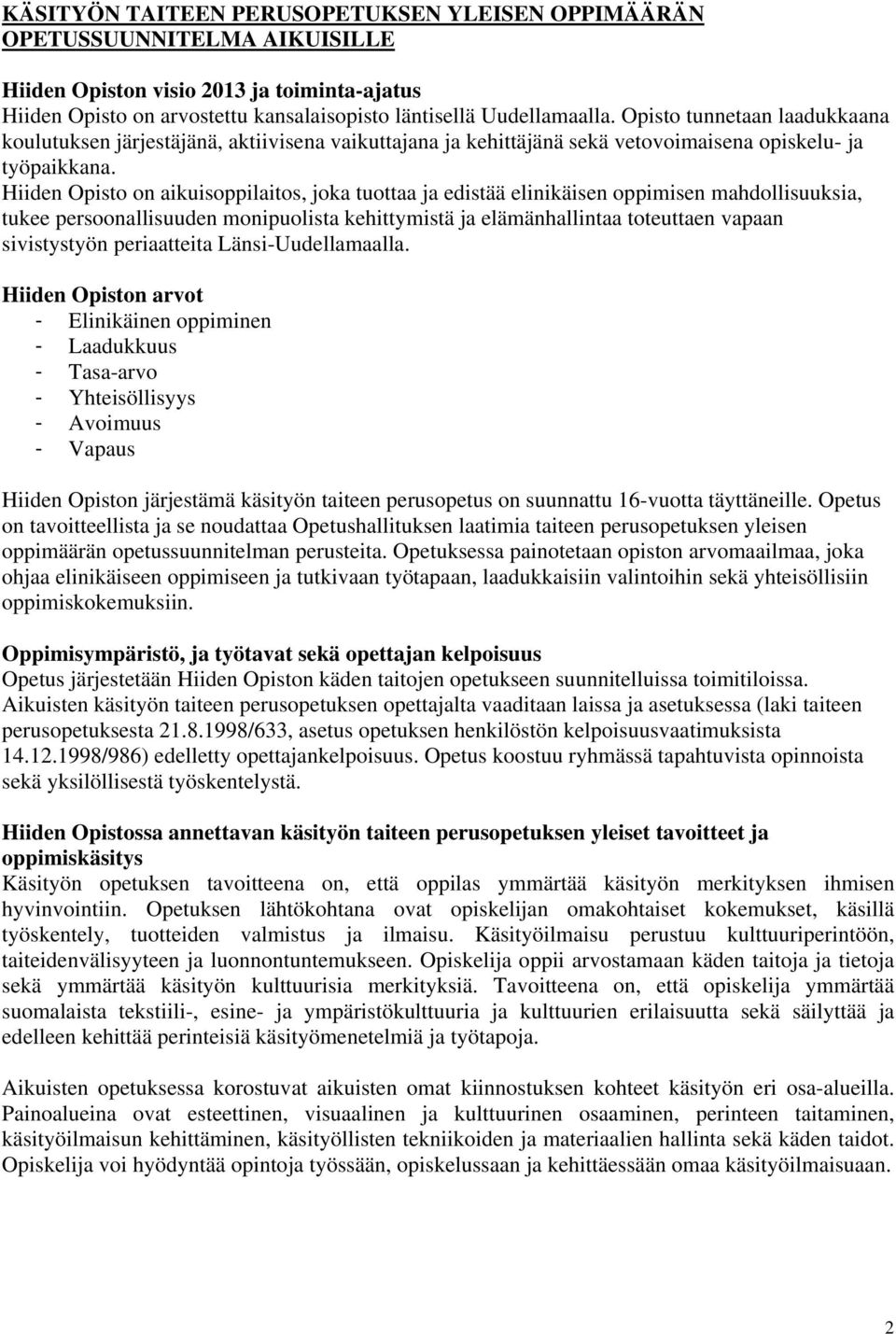 KÄSITYÖN TAITEEN PERUSOPETUKSEN YLEISEN OPPIMÄÄRÄN OPETUSSUUNNITELMA AIKUISILLE

Hiiden Opiston visio 2013 ja toiminta-ajatus
Hiiden Opisto on arvostettu kansalaisopisto läntisellä Uudellamaalla. Opisto tunnetaan laadukkaana koulutuksen järjestäjänä, aktiivisena vaikuttajana ja kehittäjänä sekä vetovoimaisena opiskelu- ja työpaikkana.
Hiiden Opisto on aikuisoppilaitos, joka tuottaa ja edistää elinikäisen oppimisen mahdollisuuksia, tukee persoonallisuuden monipuolista kehittymistä ja elämänhallintaa toteuttaen vapaan sivistystyön periaatteita Länsi-Uudellamaalla.

Hiiden Opiston arvot
- Elinikäinen oppiminen
- Laadukkuus
- Tasa-arvo
- Yhteisöllisyys
- Avoimuus
- Vapaus

Hiiden Opiston järjestämä käsityön taiteen perusopetus on suunnattu 16-vuotta täyttäneille. Opetus on tavoitteellista ja se noudattaa Opetushallituksen laatimia taiteen perusopetuksen yleisen oppimäärän opetussuunnitelman perusteita. Opetuksessa painotetaan opiston arvomaailmaa, joka ohjaa elinikäiseen oppimiseen ja tutkivaan työtapaan, laadukkaisiin valintoihin sekä yhteisöllisiin oppimiskokemuksiin.

Oppimisympäristö, ja työtavat sekä opettajan kelpoisuus
Opetus järjestetään Hiiden Opiston käden taitojen opetukseen suunnitelluissa toimitiloissa. Aikuisten käsityön taiteen perusopetuksen opettajalta vaaditaan laissa ja asetuksessa (laki taiteen perusopetuksesta 21.8.1998/633, asetus opetuksen henkilöstön kelpoisuusvaatimuksista 14.12.1998/986) edelletty opettajankelpoisuus. Opetus koostuu ryhmässä tapahtuvista opinnoista sekä yksilöllisestä työskentelystä.

Hiiden Opistossa annettavan käsityön taiteen perusopetuksen yleiset tavoitteet ja oppimiskäsitys
Käsityön opetuksen tavoitteena on, että oppilas ymmärtää käsityön merkityksen ihmisen hyvinvointiin. Opetuksen lähtökohtana ovat opiskelijan omakohtaiset kokemukset, käsillä työskentely, tuotteiden valmistus ja ilmaisu. Käsityöilmaisu perustuu kulttuuriperintöön, taiteidenvälisyyteen ja luonnontuntemukseen. Opiskelija oppii arvostamaan käden taitoja ja tietoja sekä ymmärtää käsityön kulttuurisia merkityksiä. Tavoitteena on, että opiskelija ymmärtää suomalaista tekstiili-, esine- ja ympäristökulttuuria ja kulttuurien erilaisuutta sekä säilyttää ja edelleen kehittää perinteisiä käsityömenetelmiä ja työtapoja.

Aikuisten opetuksessa korostuvat aikuisten omat kiinnostuksen kohteet käsityön eri osa-alueilla. Painoalueina ovat esteettinen, visuaalinen ja kulttuurinen osaaminen, perinteen taitaminen, käsityöilmaisun kehittäminen, käsityöllisten tekniikoiden ja materiaalien hallinta sekä käden taidot. Opiskelija voi hyödyntää opintoja työssään, opiskelussaan ja kehittäessään omaa käsityöilmaisuaan.

2